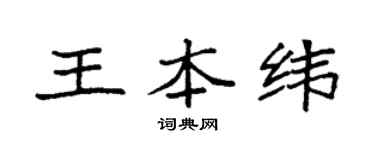 王本纬

词典网